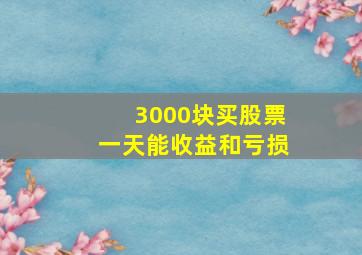 3000块买股票
一天能收益和亏损